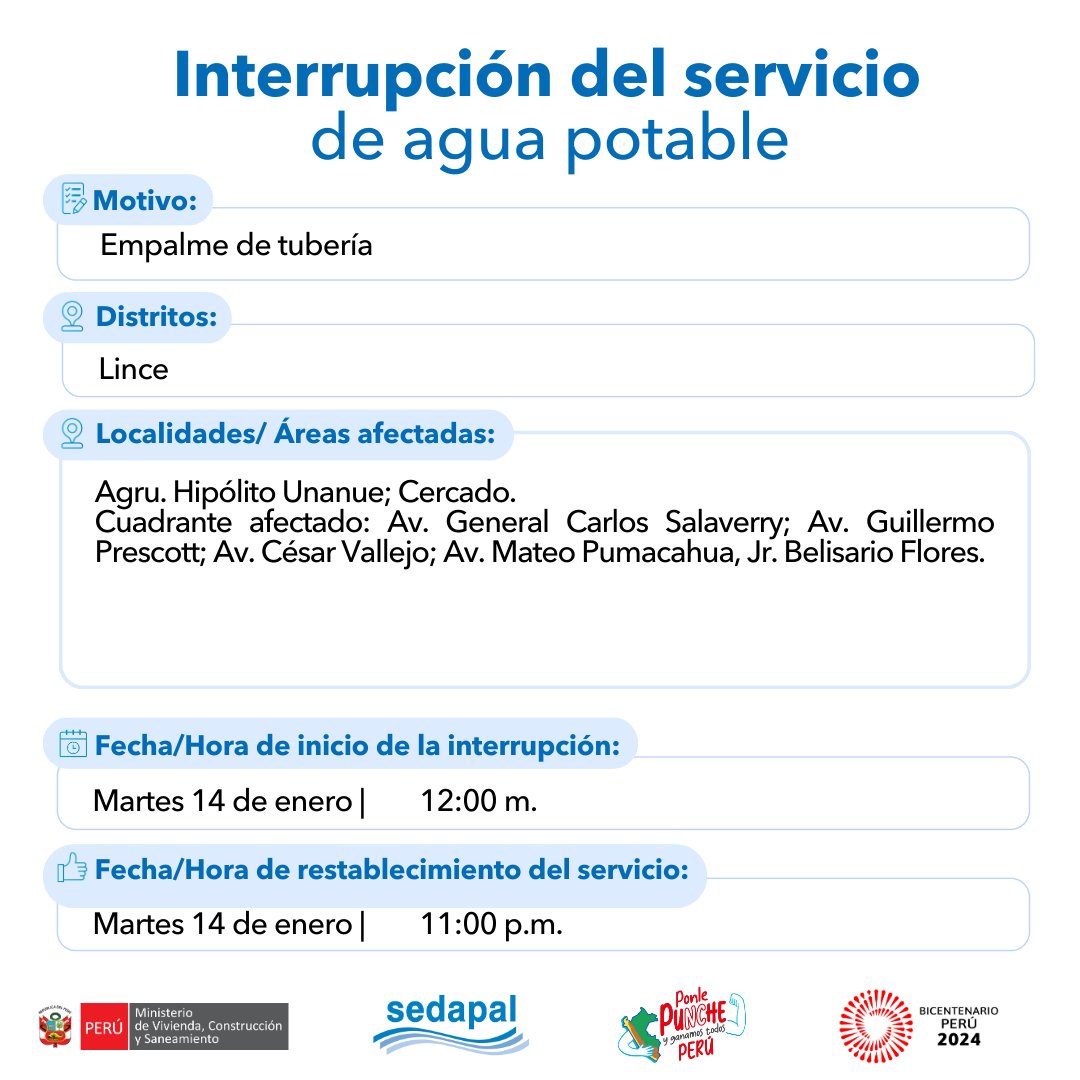 Interrupción del servicio
de agua potable

Motivo:
Empalme de tubería

Distritos:
Lince

Localidades/ Áreas afectadas:
Agru. Hipólito Unanue; Cercado.
Cuadrante afectado: Av. General Carlos Salaverry; Av. Guillermo Prescott; Av. César Vallejo; Av. Mateo Pumacahua, Jr. Belisario Flores.

Fecha/Hora de inicio de la interrupción:
Martes 14 de enero | 12:00 m.

Fecha/Hora de restablecimiento del servicio:
Martes 14 de enero | 11:00 p.m.

PERÚ Ministerio de Vivienda, Construcción y Saneamiento

sedapal

Ponle PUNCHE y ganamos todos PERÚ

BICENTENARIO PERÚ 2024